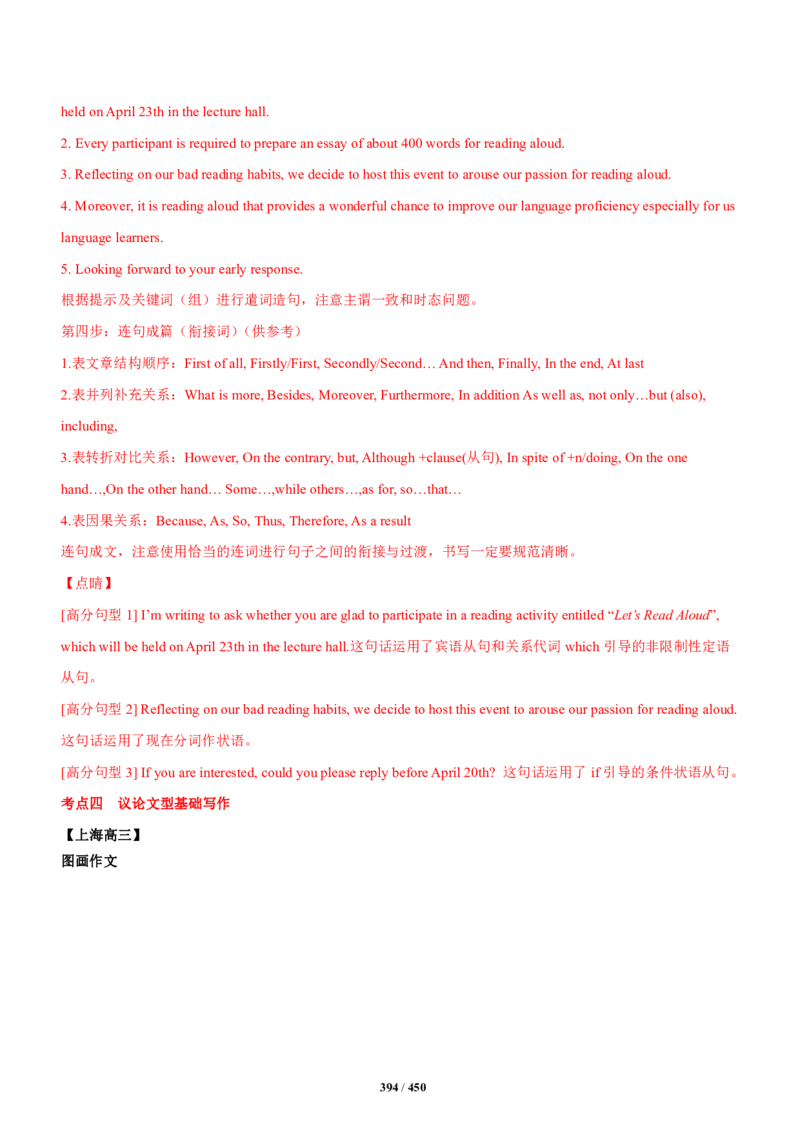 held on April 23th in the lecture hall.

2. Every participant is required to prepare an essay of about 400 words for reading aloud.

3. Reflecting on our bad reading habits, we decide to host this event to arouse our passion for reading aloud.

4. Moreover, it is reading aloud that provides a wonderful chance to improve our language proficiency especially for us language learners.

5. Looking forward to your early response.

根据提示及关键词（组）进行遣词造句，注意主谓一致和时态问题。

第四步：连句成篇（衔接词）（供参考）

1.表文章结构顺序：First of all, Firstly/First, Secondly/Second… And then, Finally, In the end, At last

2.表并列补充关系：What is more, Besides, Moreover, Furthermore, In addition As well as, not only…but (also), including,

3.表转折对比关系：However, On the contrary, but, Although +clause(从句), In spite of +n/doing, On the one hand…,On the other hand… Some…,while others…,as for, so…that…

4.表因果关系：Because, As, So, Thus, Therefore, As a result

连句成文，注意使用恰当的连词进行句子之间的衔接与过渡，书写一定要规范清晰。

【点睛】

[高分句型 1] I'm writing to ask whether you are glad to participate in a reading activity entitled "Let's Read Aloud", which will be held on April 23th in the lecture hall.这句话运用了宾语从句和关系代词 which 引导的非限制性定语从句。

[高分句型 2] Reflecting on our bad reading habits, we decide to host this event to arouse our passion for reading aloud. 这句话运用了现在分词作状语。

[高分句型 3] If you are interested, could you please reply before April 20th? 这句话运用了 if 引导的条件状语从句。

考点四　议论文型基础写作

【上海高三】

图画作文

394 / 450